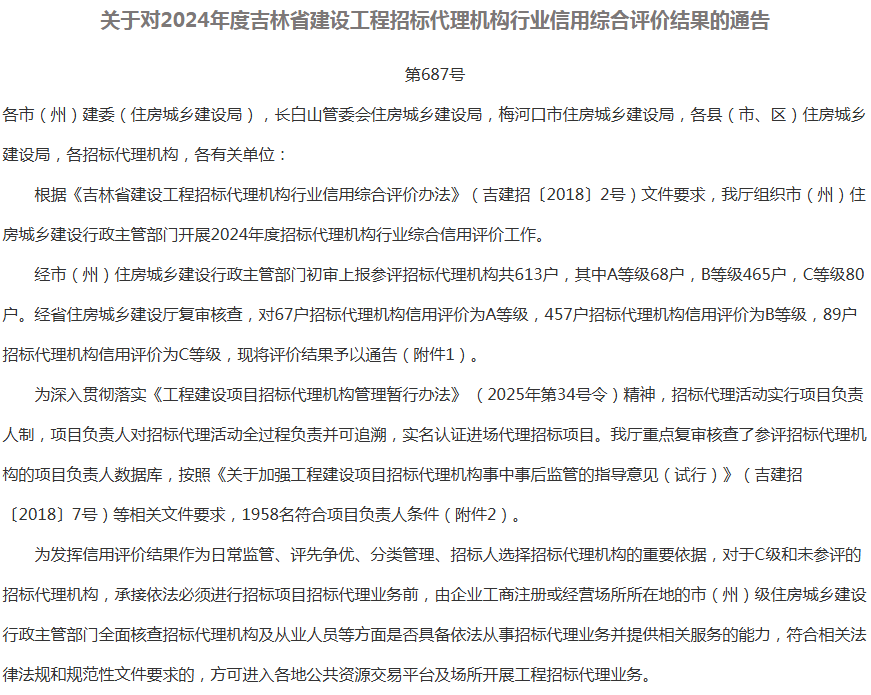 关于对2024年度吉林省建设工程招标代理机构行业信用综合评价结果的通告

第687号

各市（州）建委（住房城乡建设局），长白山管委会住房城乡建设局，梅河口市住房城乡建设局，各县（市、区）住房城乡建设局，各招标代理机构，各有关单位：

根据《吉林省建设工程招标代理机构行业信用综合评价办法》（吉建招〔2018〕2号）文件要求，我厅组织市（州）住房城乡建设行政主管部门开展2024年度招标代理机构行业综合信用评价工作。

经市（州）住房城乡建设行政主管部门初审上报参评招标代理机构共613户，其中A等级68户，B等级465户，C等级80户。经省住房城乡建设厅复审核查，对67户招标代理机构信用评价为A等级，457户招标代理机构信用评价为B等级，89户招标代理机构信用评价为C等级，现将评价结果予以通告（附件1）。

为深入贯彻落实《工程建设项目招标代理机构管理暂行办法》（2025年第34号令）精神，招标代理活动实行项目负责人制，项目负责人对招标代理活动全过程负责并可追溯，实名认证进场代理招标项目。我厅重点复审核查了参评招标代理机构的项目负责人数据库，按照《关于加强工程建设项目招标代理机构事中事后监管的指导意见（试行）》（吉建招〔2018〕7号）等相关文件要求，1958名符合项目负责人条件（附件2）。

为发挥信用评价结果作为日常监管、评先争优、分类管理、招标人选择招标代理机构的重要依据，对于C级和未参评的招标代理机构，承接依法必须进行招标项目招标代理业务前，由企业工商注册或经营场所所在地的市（州）级住房城乡建设行政主管部门全面核查招标代理机构及从业人员等方面是否具备依法从事招标代理业务并提供相关服务的能力，符合相关法律法规和规范性文件要求的，方可进入各地公共资源交易平台及场所开展工程招标代理业务。